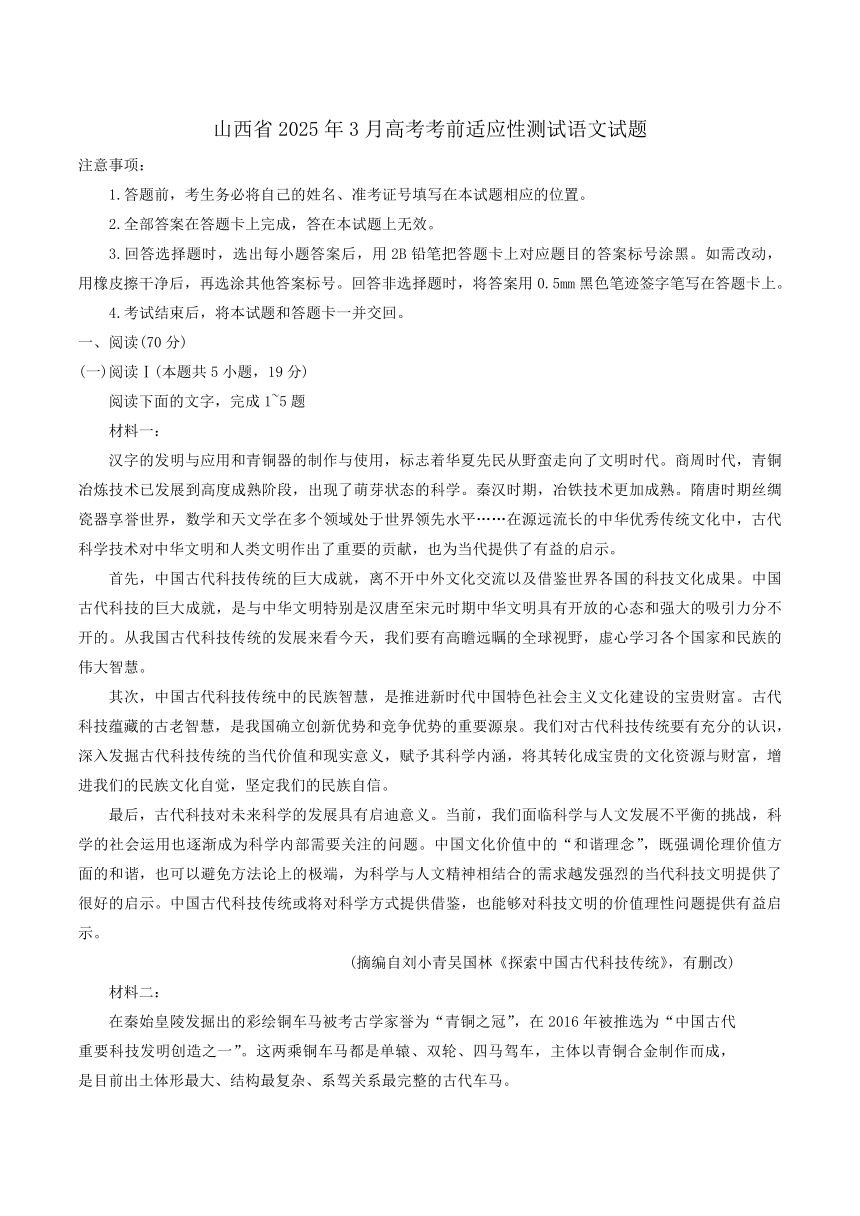 山西省 2025 年 3 月高考考前适应性测试语文试题

注意事项：

1.答题前，考生务必将自己的姓名、准考证号填写在本试题相应的位置。

2.全部答案在答题卡上完成，答在本试题上无效。

3.回答选择题时，选出每小题答案后，用 2B 铅笔把答题卡上对应题目的答案标号涂黑。如需改动，用橡皮擦干净后，再选涂其他答案标号。回答非选择题时，将答案用 0.5mm 黑色笔迹签字笔写在答题卡上。

4.考试结束后，将本试题和答题卡一并交回。

一、阅读(70 分)

(一)阅读Ⅰ(本题共 5 小题，19 分)

阅读下面的文字，完成 1~5 题

材料一：

汉字的发明与应用和青铜器的制作与使用，标志着华夏先民从野蛮走向了文明时代。商周时代，青铜冶炼技术已发展到高度成熟阶段，出现了萌芽状态的科学。秦汉时期，冶铁技术更加成熟。隋唐时期丝绸瓷器享誉世界，数学和天文学在多个领域处于世界领先水平……在源远流长的中华优秀传统文化中，古代科学技术对中华文明和人类文明作出了重要的贡献，也为当代提供了有益的启示。

首先，中国古代科技传统的巨大成就，离不开中外文化交流以及借鉴世界各国的科技文化成果。中国古代科技的巨大成就，是与中华文明特别是汉唐至宋元时期中华文明具有开放的心态和强大的吸引力分不开的。从我国古代科技传统的发展来看今天，我们要有高瞻远瞩的全球视野，虚心学习各个国家和民族的伟大智慧。

其次，中国古代科技传统中的民族智慧，是推进新时代中国特色社会主义文化建设的宝贵财富。古代科技蕴藏的古老智慧，是我国确立创新优势和竞争优势的重要源泉。我们对古代科技传统要有充分的认识，深入发掘古代科技传统的当代价值和现实意义，赋予其科学内涵，将其转化成宝贵的文化资源与财富，增进我们的民族文化自觉，坚定我们的民族自信。

最后，古代科技对未来科学的发展具有启迪意义。当前，我们面临科学与人文发展不平衡的挑战，科学的社会运用也逐渐成为科学内部需要关注的问题。中国文化价值中的“和谐理念”，既强调伦理价值方面的和谐，也可以避免方法论上的极端，为科学与人文精神相结合的需求越发强烈的当代科技文明提供了很好的启示。中国古代科技传统或将对科学方式提供借鉴，也能够对科技文明的价值理性问题提供有益启示。

(摘编自刘小青吴国林《探索中国古代科技传统》，有删改)

材料二：

在秦始皇陵发掘出的彩绘铜车马被考古学家誉为“青铜之冠”，在 2016 年被推选为“中国古代重要科技发明创造之一”。这两乘铜车马都是单辕、双轮、四马驾车，主体以青铜合金制作而成，是目前出土体形最大、结构最复杂、系驾关系最完整的古代车马。